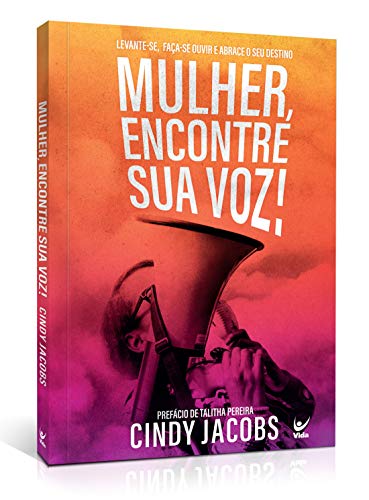 LEVANTE-SE, FAÇA-SE OUVIR E ABRACE O SEU DESTINO

MULHER, ENCONTRE SUA VOZ!

PREFÁCIO DE TALITHA PEREIRA

CINDY JACOBS

Vida

MULHER, ENCONTRE SUA VOZ! CINDY JACOBS